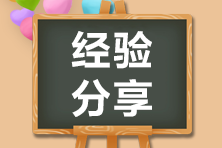 经验
分享